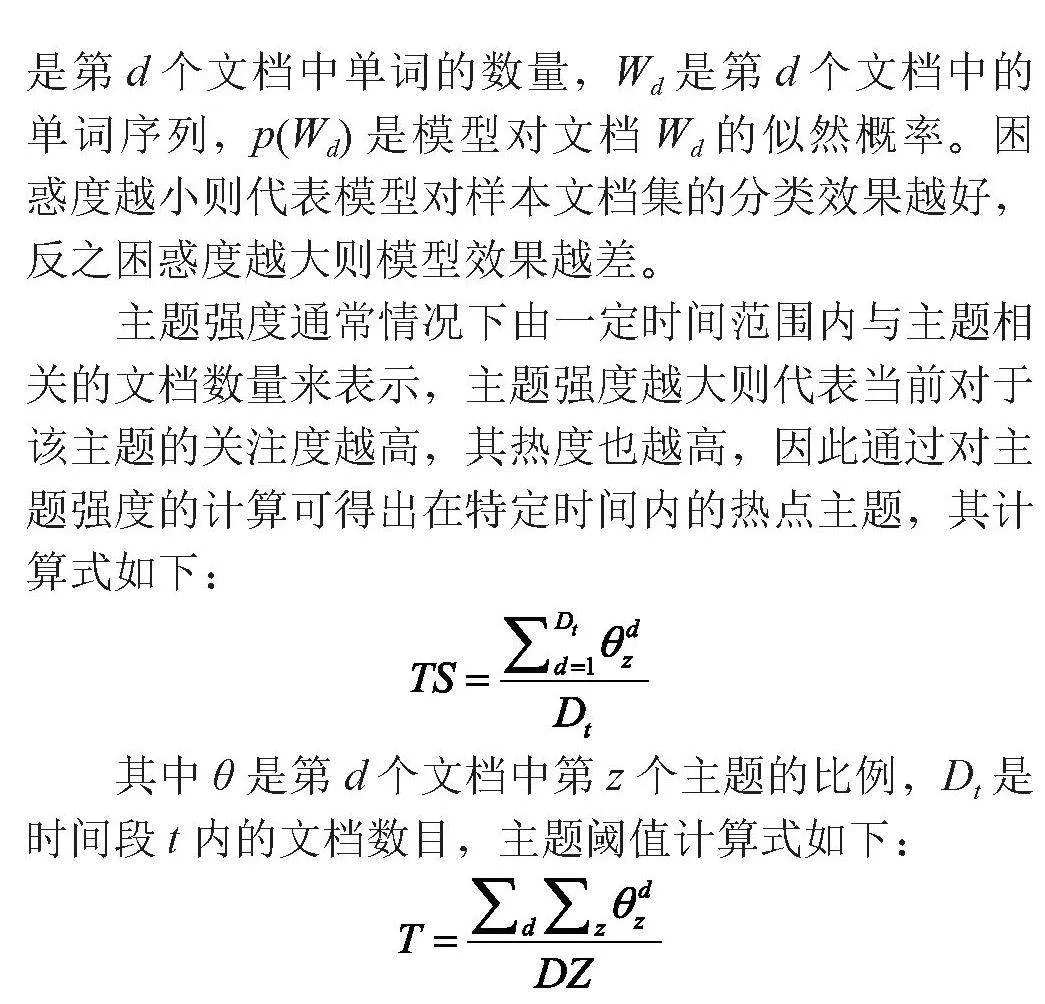 是第 $d$ 个文档中单词的数量，$W_d$ 是第 $d$ 个文档中的单词序列，$p(W_d)$ 是模型对文档 $W_d$ 的似然概率。困惑度越小则代表模型对样本文档集的分类效果越好，反之困惑度越大则模型效果越差。

主题强度通常情况下由一定时间范围内与主题相关的文档数量来表示，主题强度越大则代表当前对于该主题的关注度越高，其热度也越高，因此通过对主题强度的计算可得出在特定时间内的热点主题，其计算式如下：

$$TS = \frac{\sum_{d=1}^{D_t} \theta_z^d}{D_t}$$

其中 $\theta$ 是第 $d$ 个文档中第 $z$ 个主题的比例，$D_t$ 是时间段 $t$ 内的文档数目，主题阈值计算式如下：

$$T = \frac{\sum_d \sum_z \theta_z^d}{DZ}$$